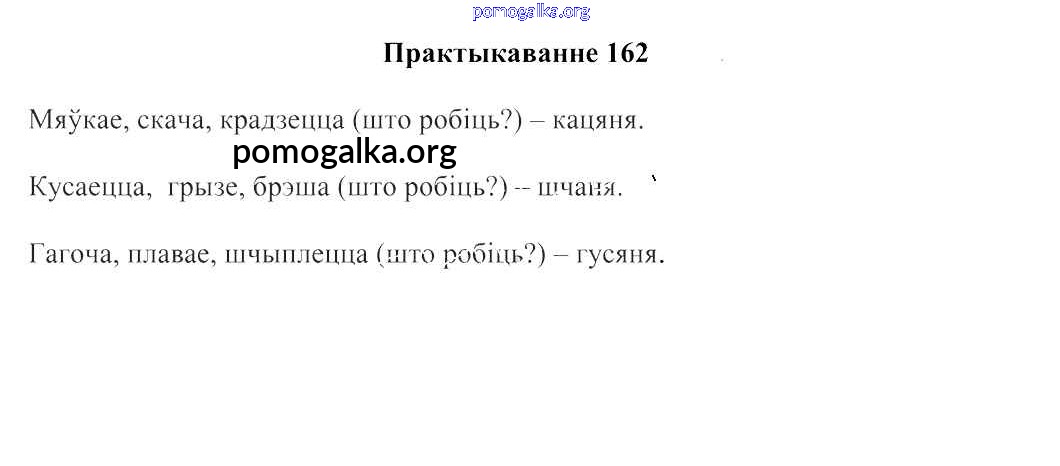 Практыкаванне 162

Мяўкае, скача, крадзецца (што робіць?) – кацяня.

Кусаецца, грызе, брэша (што робіць?) -- шчаня.

Гагоча, плавае, шчыплецца (што робіць?) – гусяня.

pomogalka.org